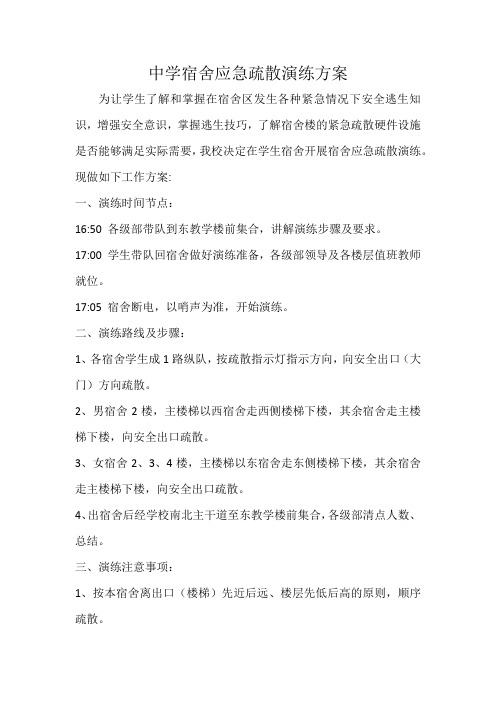 中学宿舍应急疏散演练方案

为让学生了解和掌握在宿舍区发生各种紧急情况下安全逃生知识，增强安全意识，掌握逃生技巧，了解宿舍楼的紧急疏散硬件设施是否能够满足实际需要，我校决定在学生宿舍开展宿舍应急疏散演练。现做如下工作方案:

一、演练时间节点：

16:50 各级部带队到东教学楼前集合，讲解演练步骤及要求。

17:00 学生带队回宿舍做好演练准备，各级部领导及各楼层值班教师就位。

17:05 宿舍断电，以哨声为准，开始演练。

二、演练路线及步骤：

1、各宿舍学生成 1 路纵队，按疏散指示灯指示方向，向安全出口（大门）方向疏散。

2、男宿舍 2 楼，主楼梯以西宿舍走西侧楼梯下楼，其余宿舍走主楼梯下楼，向安全出口疏散。

3、女宿舍 2、3、4 楼，主楼梯以东宿舍走东侧楼梯下楼，其余宿舍走主楼梯下楼，向安全出口疏散。

4、出宿舍后经学校南北主干道至东教学楼前集合，各级部清点人数、总结。

三、演练注意事项：

1、按本宿舍离出口（楼梯）先近后远、楼层先低后高的原则，顺序疏散。